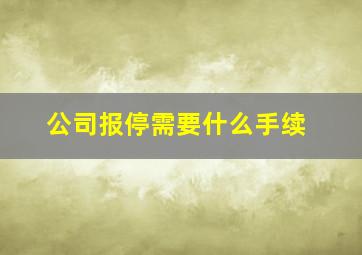 公司报停需要什么手续